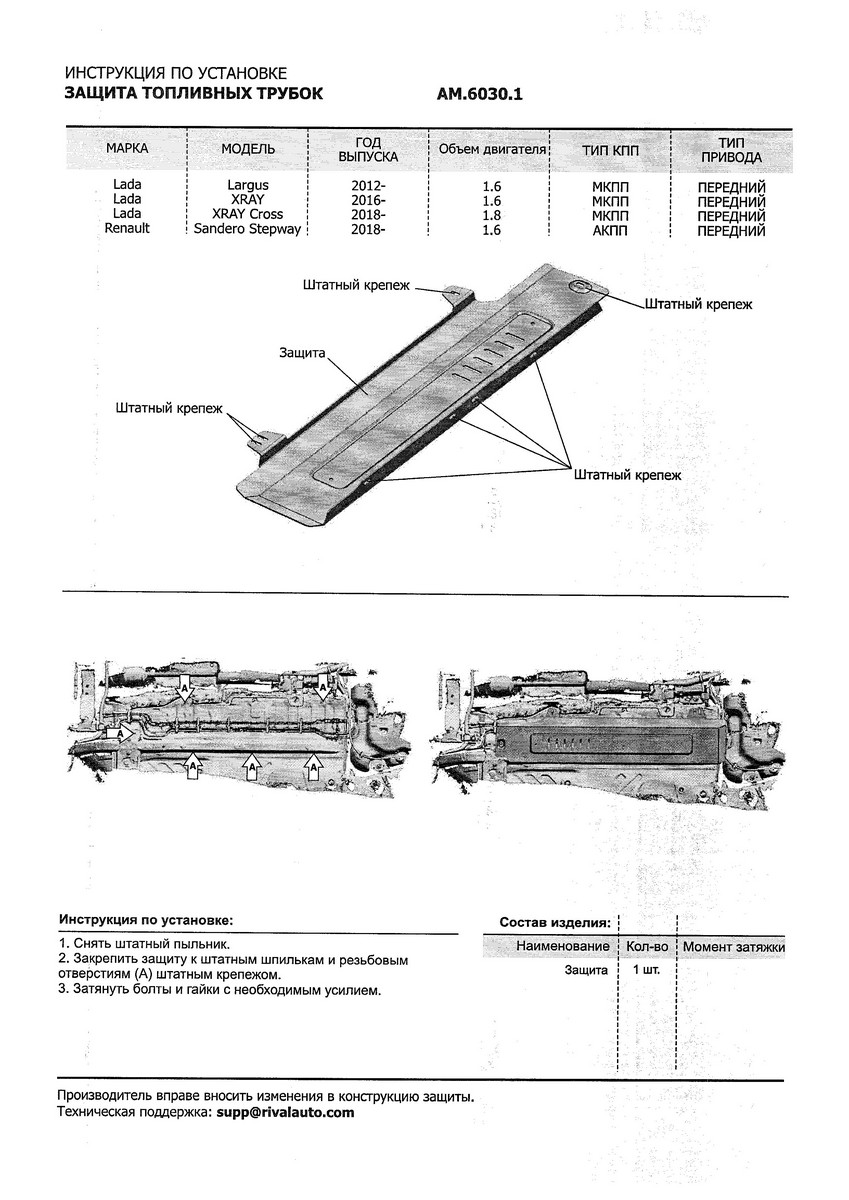 ИНСТРУКЦИЯ ПО УСТАНОВКЕ
ЗАЩИТА ТОПЛИВНЫХ ТРУБОК АМ.6030.1

| МАРКА | МОДЕЛЬ | ГОД ВЫПУСКА | Объем двигателя | ТИП КПП | ТИП ПРИВОДА |
|---|---|---|---|---|---|
| Lada | Largus | 2012- | 1.6 | МКПП | ПЕРЕДНИЙ |
| Lada | XRAY | 2016- | 1.6 | МКПП | ПЕРЕДНИЙ |
| Lada | XRAY Cross | 2018- | 1.8 | МКПП | ПЕРЕДНИЙ |
| Renault | Sandero Stepway | 2018- | 1.6 | АКПП | ПЕРЕДНИЙ |

Штатный крепеж
Штатный крепеж
Защита
Штатный крепеж
Штатный крепеж

A
A
A
A
A
A

Инструкция по установке:
1. Снять штатный пыльник.
2. Закрепить защиту к штатным шпилькам и резьбовым отверстиям (А) штатным крепежом.
3. Затянуть болты и гайки с необходимым усилием.

Состав изделия:

| Наименование | Кол-во | Момент затяжки |
|---|---|---|
| Защита | 1 шт. | |

Производитель вправе вносить изменения в конструкцию защиты.
Техническая поддержка: supp@rivalauto.com